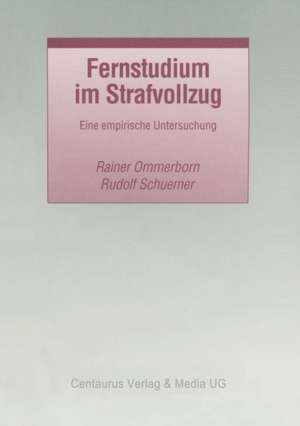 Fernstudium im Strafvollzug

Eine empirische Untersuchung

Rainer Ommerborn
Rudolf Schuemer

Centaurus Verlag & Media UG